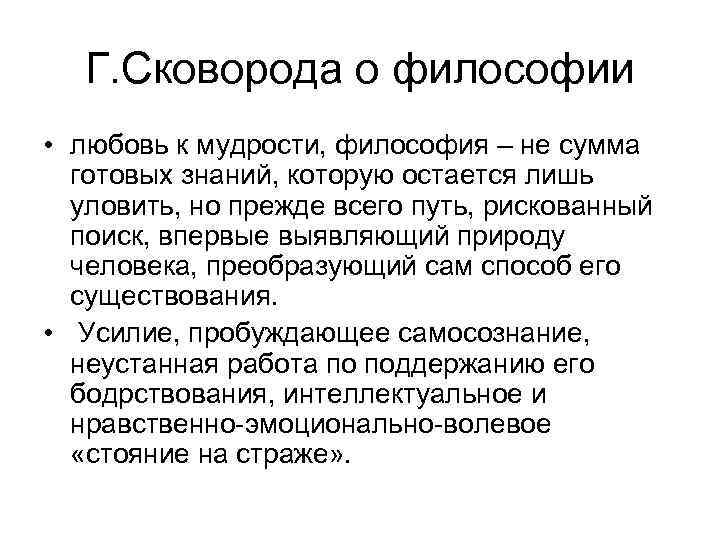 Г.Сковорода о философии

• любовь к мудрости, философия – не сумма готовых знаний, которую остается лишь уловить, но прежде всего путь, рискованный поиск, впервые выявляющий природу человека, преобразующий сам способ его существования.

• Усилие, пробуждающее самосознание, неустанная работа по поддержанию его бодрствования, интеллектуальное и нравственно-эмоционально-волевое «стояние на страже».